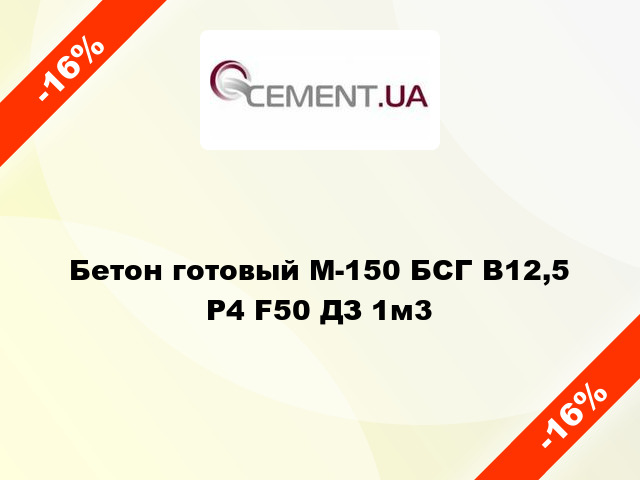 -16%

CEMENT.UA

Бетон готовый М-150 БСГ В12,5 Р4 F50 Д3 1м3

-16%